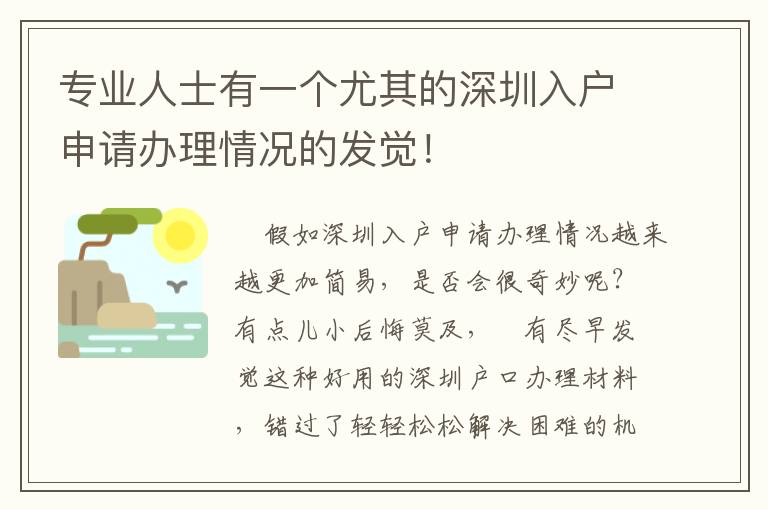 专业人士有一个尤其的深圳入户申请办理情况的发觉！

假如深圳入户申请办理情况越来越更加简易，是否会很奇妙呢？有点儿小后悔莫及， 有尽早发觉这种好用的深圳户口办理材料，错过了轻轻松松解决困难的机